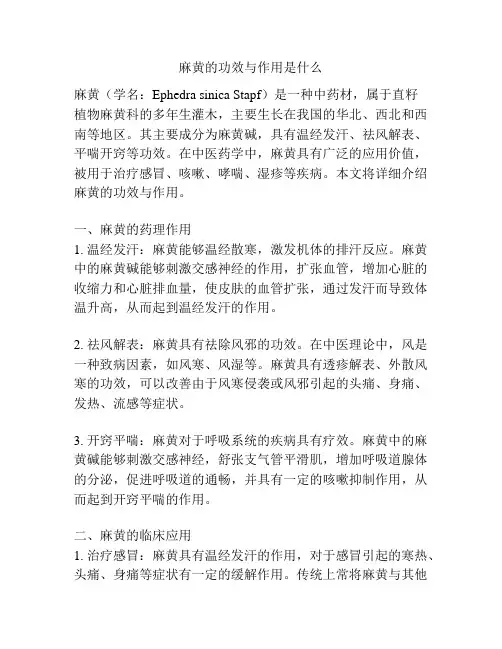 麻黄的功效与作用是什么

麻黄（学名：Ephedra sinica Stapf）是一种中药材，属于直籽植物麻黄科的多年生灌木，主要生长在我国的华北、西北和西南等地区。其主要成分为麻黄碱，具有温经发汗、祛风解表、平喘开窍等功效。在中医药学中，麻黄具有广泛的应用价值，被用于治疗感冒、咳嗽、哮喘、湿疹等疾病。本文将详细介绍麻黄的功效与作用。

一、麻黄的药理作用
1. 温经发汗：麻黄能够温经散寒，激发机体的排汗反应。麻黄中的麻黄碱能够刺激交感神经的作用，扩张血管，增加心脏的收缩力和心脏排血量，使皮肤的血管扩张，通过发汗而导致体温升高，从而起到温经发汗的作用。

2. 祛风解表：麻黄具有祛除风邪的功效。在中医理论中，风是一种致病因素，如风寒、风湿等。麻黄具有透疹解表、外散风寒的功效，可以改善由于风寒侵袭或风邪引起的头痛、身痛、发热、流感等症状。

3. 开窍平喘：麻黄对于呼吸系统的疾病具有疗效。麻黄中的麻黄碱能够刺激交感神经，舒张支气管平滑肌，增加呼吸道腺体的分泌，促进呼吸道的通畅，并具有一定的咳嗽抑制作用，从而起到开窍平喘的作用。

二、麻黄的临床应用
1. 治疗感冒：麻黄具有温经发汗的作用，对于感冒引起的寒热、头痛、身痛等症状有一定的缓解作用。传统上常将麻黄与其他